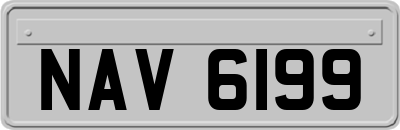 NAV 6199